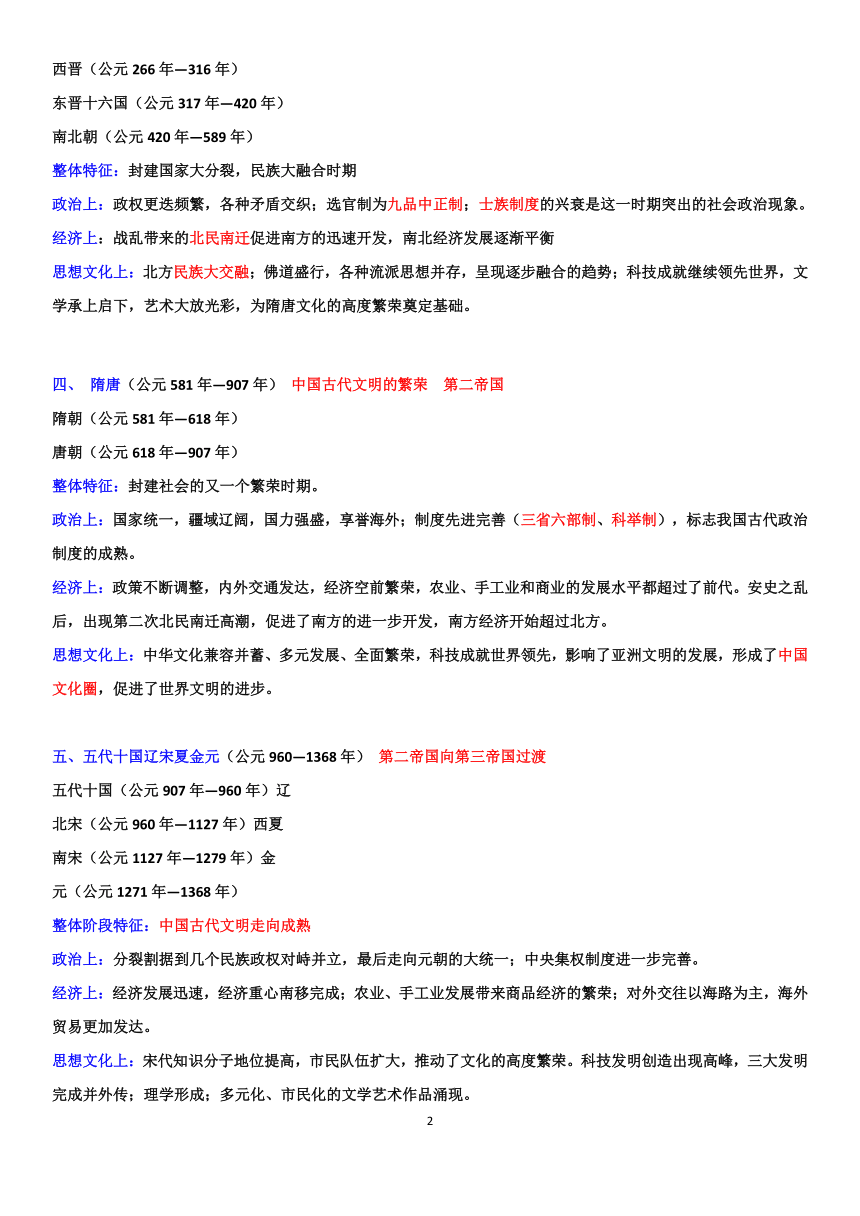 西晋（公元 266 年—316 年）

东晋十六国（公元 317 年—420 年）

南北朝（公元 420 年—589 年）

整体特征：封建国家大分裂，民族大融合时期

政治上：政权更迭频繁，各种矛盾交织；选官制为九品中正制；士族制度的兴衰是这一时期突出的社会政治现象。

经济上：战乱带来的北民南迁促进南方的迅速开发，南北经济发展逐渐平衡

思想文化上：北方民族大交融；佛道盛行，各种流派思想并存，呈现逐步融合的趋势；科技成就继续领先世界，文学承上启下，艺术大放光彩，为隋唐文化的高度繁荣奠定基础。

四、 隋唐（公元 581 年—907 年） 中国古代文明的繁荣 第二帝国

隋朝（公元 581 年—618 年）

唐朝（公元 618 年—907 年）

整体特征：封建社会的又一个繁荣时期。

政治上：国家统一，疆域辽阔，国力强盛，享誉海外；制度先进完善（三省六部制、科举制），标志我国古代政治制度的成熟。

经济上：政策不断调整，内外交通发达，经济空前繁荣，农业、手工业和商业的发展水平都超过了前代。安史之乱后，出现第二次北民南迁高潮，促进了南方的进一步开发，南方经济开始超过北方。

思想文化上：中华文化兼容并蓄、多元发展、全面繁荣，科技成就世界领先，影响了亚洲文明的发展，形成了中国文化圈，促进了世界文明的进步。

五、五代十国辽宋夏金元（公元 960—1368 年） 第二帝国向第三帝国过渡

五代十国（公元 907 年—960 年）辽

北宋（公元 960 年—1127 年）西夏

南宋（公元 1127 年—1279 年）金

元（公元 1271 年—1368 年）

整体阶段特征：中国古代文明走向成熟

政治上：分裂割据到几个民族政权对峙并立，最后走向元朝的大统一；中央集权制度进一步完善。

经济上：经济发展迅速，经济重心南移完成；农业、手工业发展带来商品经济的繁荣；对外交往以海路为主，海外贸易更加发达。

思想文化上：宋代知识分子地位提高，市民队伍扩大，推动了文化的高度繁荣。科技发明创造出现高峰，三大发明完成并外传；理学形成；多元化、市民化的文学艺术作品涌现。

2